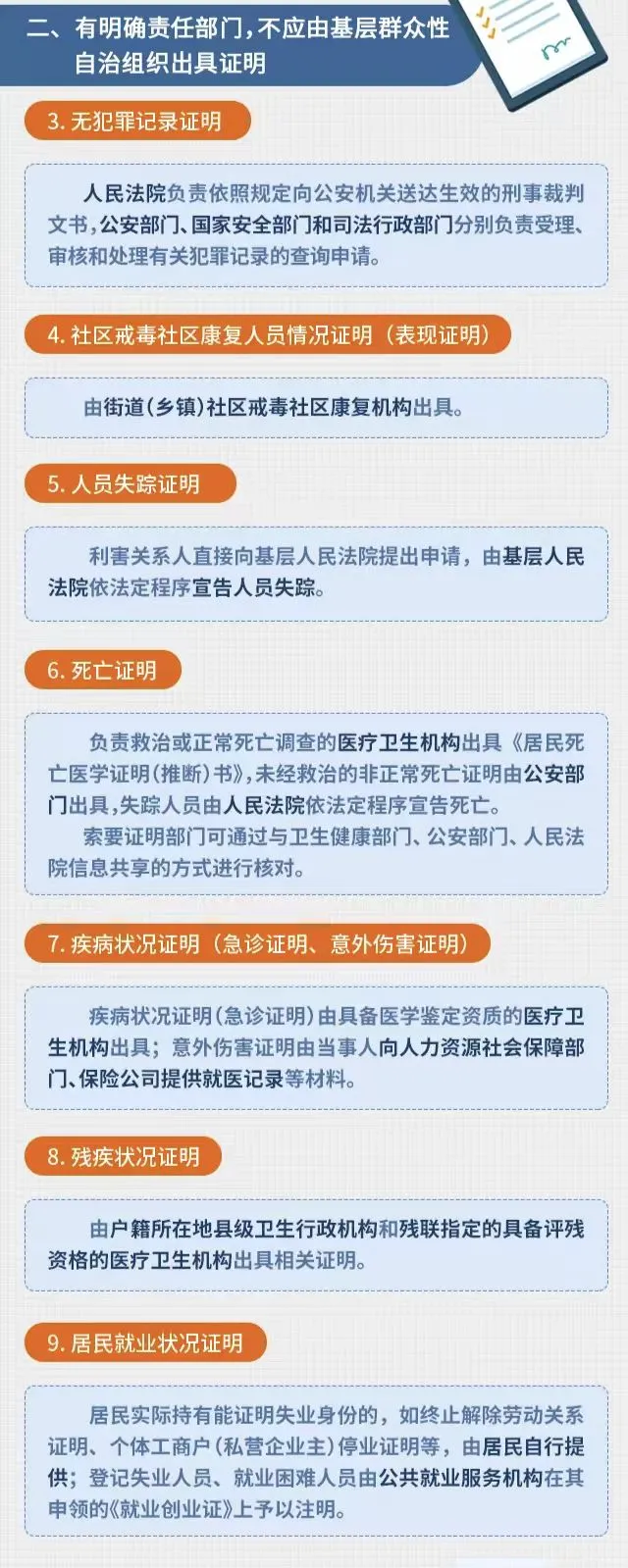 二、有明确责任部门，不应由基层群众性自治组织出具证明

3. 无犯罪记录证明

人民法院负责依照规定向公安机关送达生效的刑事裁判文书，公安部门、国家安全部门和司法行政部门分别负责受理、审核和处理有关犯罪记录的查询申请。

4. 社区戒毒社区康复人员情况证明（表现证明）

由街道（乡镇）社区戒毒社区康复机构出具。

5. 人员失踪证明

利害关系人直接向基层人民法院提出申请，由基层人民法院依法定程序宣告人员失踪。

6. 死亡证明

负责救治或正常死亡调查的医疗卫生机构出具《居民死亡医学证明（推断）书》，未经救治的非正常死亡证明由公安部门出具，失踪人员由人民法院依法定程序宣告死亡。

索要证明部门可通过与卫生健康部门、公安部门、人民法院信息共享的方式进行核对。

7. 疾病状况证明（急诊证明、意外伤害证明）

疾病状况证明（急诊证明）由具备医学鉴定资质的医疗卫生机构出具；意外伤害证明由当事人向人力资源社会保障部门、保险公司提供就医记录等材料。

8. 残疾状况证明

由户籍所在地县级卫生行政机构和残联指定的具备评残资格的医疗卫生机构出具相关证明。

9. 居民就业状况证明

居民实际持有能证明失业身份的，如终止解除劳动关系证明、个体工商户（私营企业主）停业证明等，由居民自行提供；登记失业人员、就业困难人员由公共就业服务机构在其申领的《就业创业证》上予以注明。